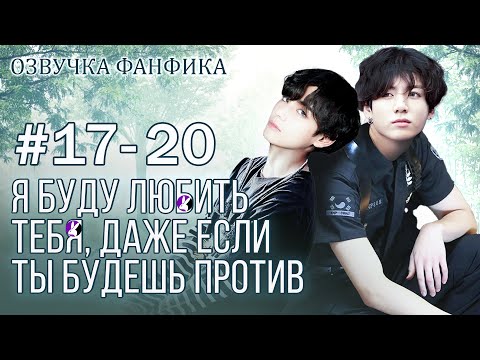 ОЗВУЧКА ФАНФИКА

#17-20

Я БУДУ ЛЮБИТЬ ТЕБЯ, ДАЖЕ ЕСЛИ ТЫ БУДЕШЬ ПРОТИВ